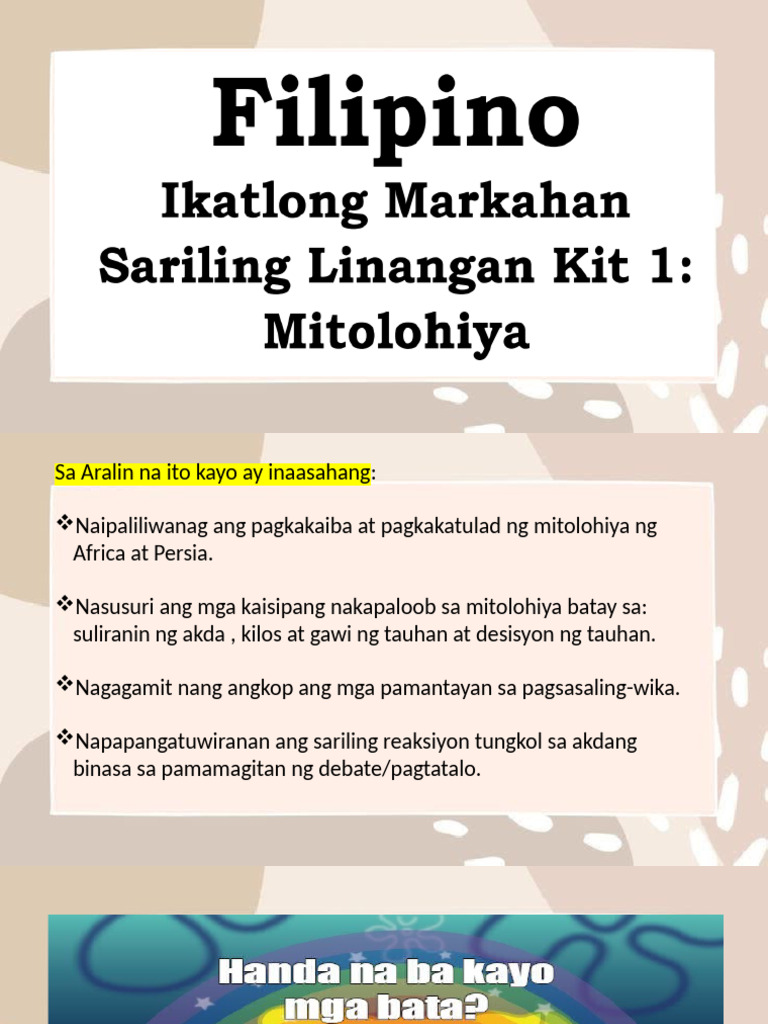 Filipino

Ikatlong Markahan
Sariling Linangan Kit 1:
Mitolohiya

Sa Aralin na ito kayo ay inaasahang:

❖Naipaliliwanag ang pagkakaiba at pagkakatulad ng mitolohiya ng Africa at Persia.

❖Nasusuri ang mga kaisipang nakapaloob sa mitolohiya batay sa: suliranin ng akda , kilos at gawi ng tauhan at desisyon ng tauhan.

❖Nagagamit nang angkop ang mga pamantayan sa pagsasaling-wika.

❖Napapangatuwiranan ang sariling reaksiyon tungkol sa akdang binasa sa pamamagitan ng debate/pagtatalo.

Handa na ba kayo mga bata?